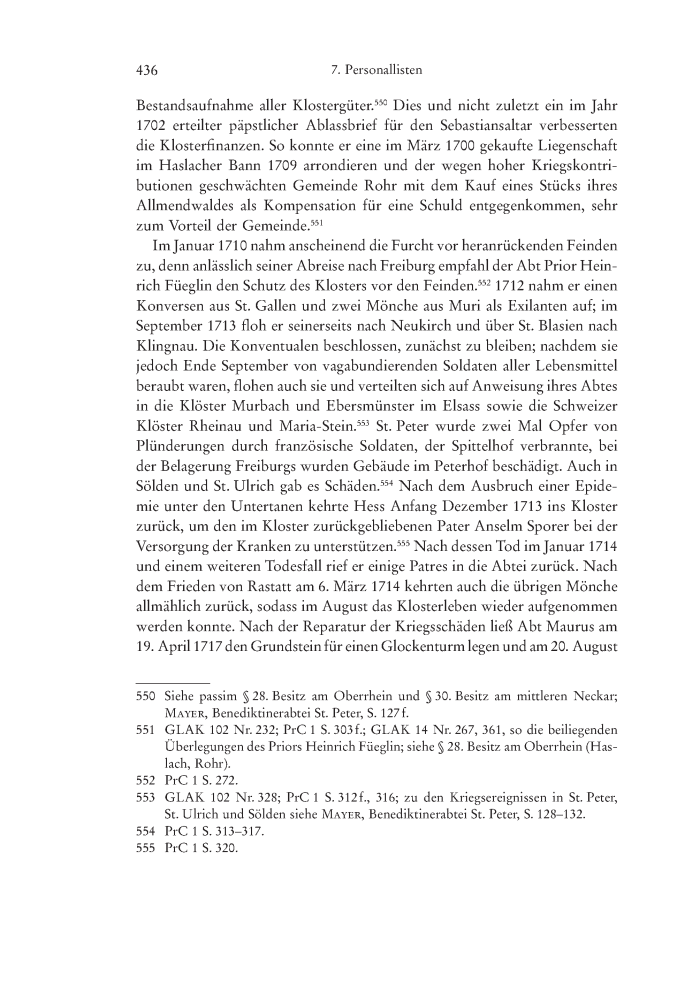 436 7. Personallisten

Bestandsaufnahme aller Klostergüter.$^{550}$ Dies und nicht zuletzt ein im Jahr 1702 erteilter päpstlicher Ablassbrief für den Sebastiansaltar verbesserten die Klosterfinanzen. So konnte er eine im März 1700 gekaufte Liegenschaft im Haslacher Bann 1709 arrondieren und der wegen hoher Kriegskontributionen geschwächten Gemeinde Rohr mit dem Kauf eines Stücks ihres Allmendwaldes als Kompensation für eine Schuld entgegenkommen, sehr zum Vorteil der Gemeinde.$^{551}$

Im Januar 1710 nahm anscheinend die Furcht vor heranrückenden Feinden zu, denn anlässlich seiner Abreise nach Freiburg empfahl der Abt Prior Heinrich Füeglin den Schutz des Klosters vor den Feinden.$^{552}$ 1712 nahm er einen Konversen aus St. Gallen und zwei Mönche aus Muri als Exilanten auf; im September 1713 floh er seinerseits nach Neukirch und über St. Blasien nach Klingnau. Die Konventualen beschlossen, zunächst zu bleiben; nachdem sie jedoch Ende September von vagabundierenden Soldaten aller Lebensmittel beraubt waren, flohen auch sie und verteilten sich auf Anweisung ihres Abtes in die Klöster Murbach und Ebersmünster im Elsass sowie die Schweizer Klöster Rheinau und Maria-Stein.$^{553}$ St. Peter wurde zwei Mal Opfer von Plünderungen durch französische Soldaten, der Spittelhof verbrannte, bei der Belagerung Freiburgs wurden Gebäude im Peterhof beschädigt. Auch in Sölden und St. Ulrich gab es Schäden.$^{554}$ Nach dem Ausbruch einer Epidemie unter den Untertanen kehrte Hess Anfang Dezember 1713 ins Kloster zurück, um den im Kloster zurückgebliebenen Pater Anselm Sporer bei der Versorgung der Kranken zu unterstützen.$^{555}$ Nach dessen Tod im Januar 1714 und einem weiteren Todesfall rief er einige Patres in die Abtei zurück. Nach dem Frieden von Rastatt am 6. März 1714 kehrten auch die übrigen Mönche allmählich zurück, sodass im August das Klosterleben wieder aufgenommen werden konnte. Nach der Reparatur der Kriegsschäden ließ Abt Maurus am 19. April 1717 den Grundstein für einen Glockenturm legen und am 20. August

550 Siehe passim § 28. Besitz am Oberrhein und § 30. Besitz am mittleren Neckar; Mayer, Benediktinerabtei St. Peter, S. 127 f.
551 GLAK 102 Nr. 232; PrC 1 S. 303 f.; GLAK 14 Nr. 267, 361, so die beiliegenden Überlegungen des Priors Heinrich Füeglin; siehe § 28. Besitz am Oberrhein (Haslach, Rohr).
552 PrC 1 S. 272.
553 GLAK 102 Nr. 328; PrC 1 S. 312 f., 316; zu den Kriegsereignissen in St. Peter, St. Ulrich und Sölden siehe Mayer, Benediktinerabtei St. Peter, S. 128–132.
554 PrC 1 S. 313–317.
555 PrC 1 S. 320.